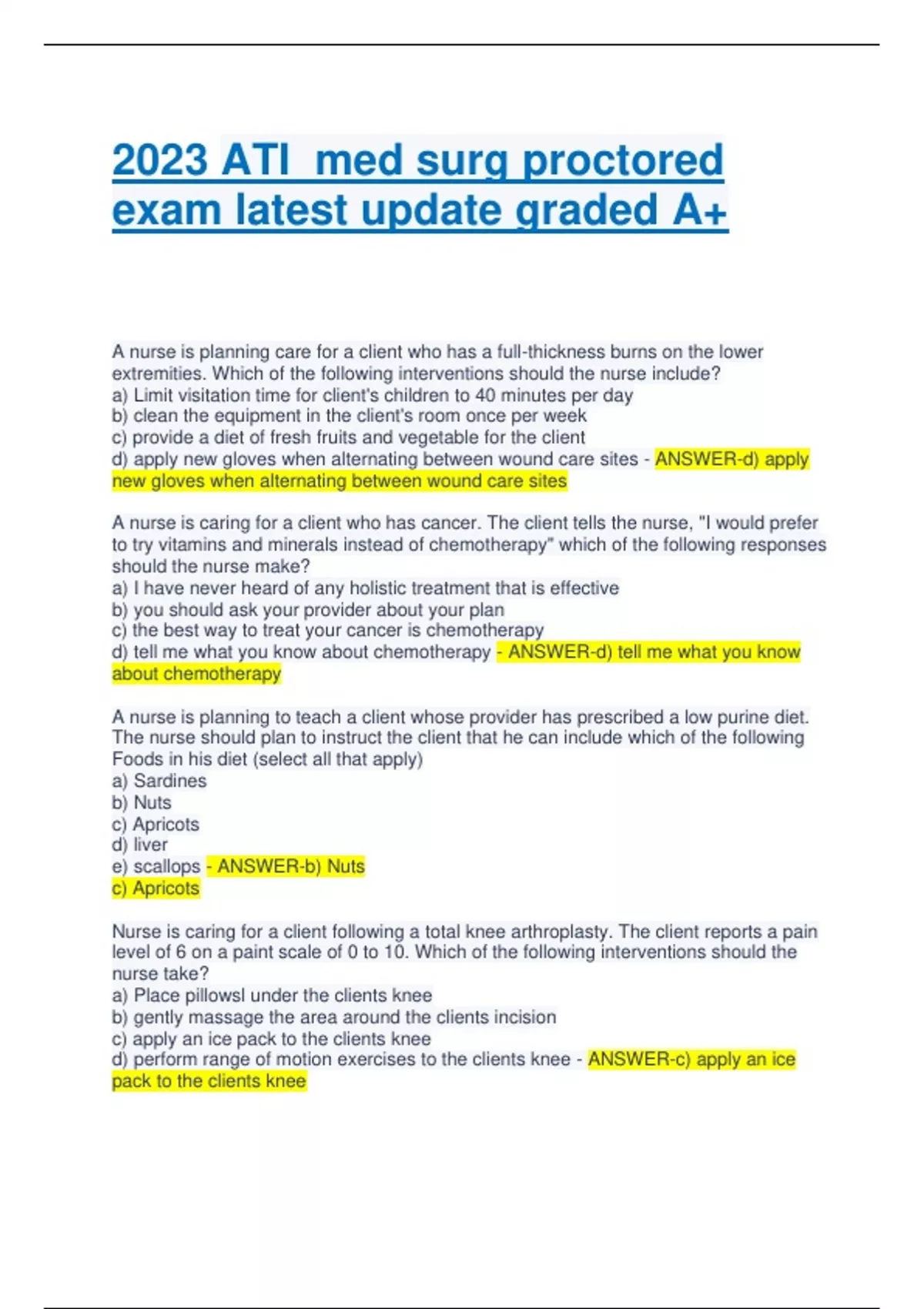 2023 ATI med surg proctored exam latest update graded A+

A nurse is planning care for a client who has a full-thickness burns on the lower extremities. Which of the following interventions should the nurse include?
a) Limit visitation time for client's children to 40 minutes per day
b) clean the equipment in the client's room once per week
c) provide a diet of fresh fruits and vegetable for the client
d) apply new gloves when alternating between wound care sites - ANSWER-d) apply new gloves when alternating between wound care sites

A nurse is caring for a client who has cancer. The client tells the nurse, "I would prefer to try vitamins and minerals instead of chemotherapy" which of the following responses should the nurse make?
a) I have never heard of any holistic treatment that is effective
b) you should ask your provider about your plan
c) the best way to treat your cancer is chemotherapy
d) tell me what you know about chemotherapy - ANSWER-d) tell me what you know about chemotherapy

A nurse is planning to teach a client whose provider has prescribed a low purine diet. The nurse should plan to instruct the client that he can include which of the following Foods in his diet (select all that apply)
a) Sardines
b) Nuts
c) Apricots
d) liver
e) scallops - ANSWER-b) Nuts
c) Apricots

Nurse is caring for a client following a total knee arthroplasty. The client reports a pain level of 6 on a paint scale of 0 to 10. Which of the following interventions should the nurse take?
a) Place pillowsl under the clients knee
b) gently massage the area around the clients incision
c) apply an ice pack to the clients knee
d) perform range of motion exercises to the clients knee - ANSWER-c) apply an ice pack to the clients knee